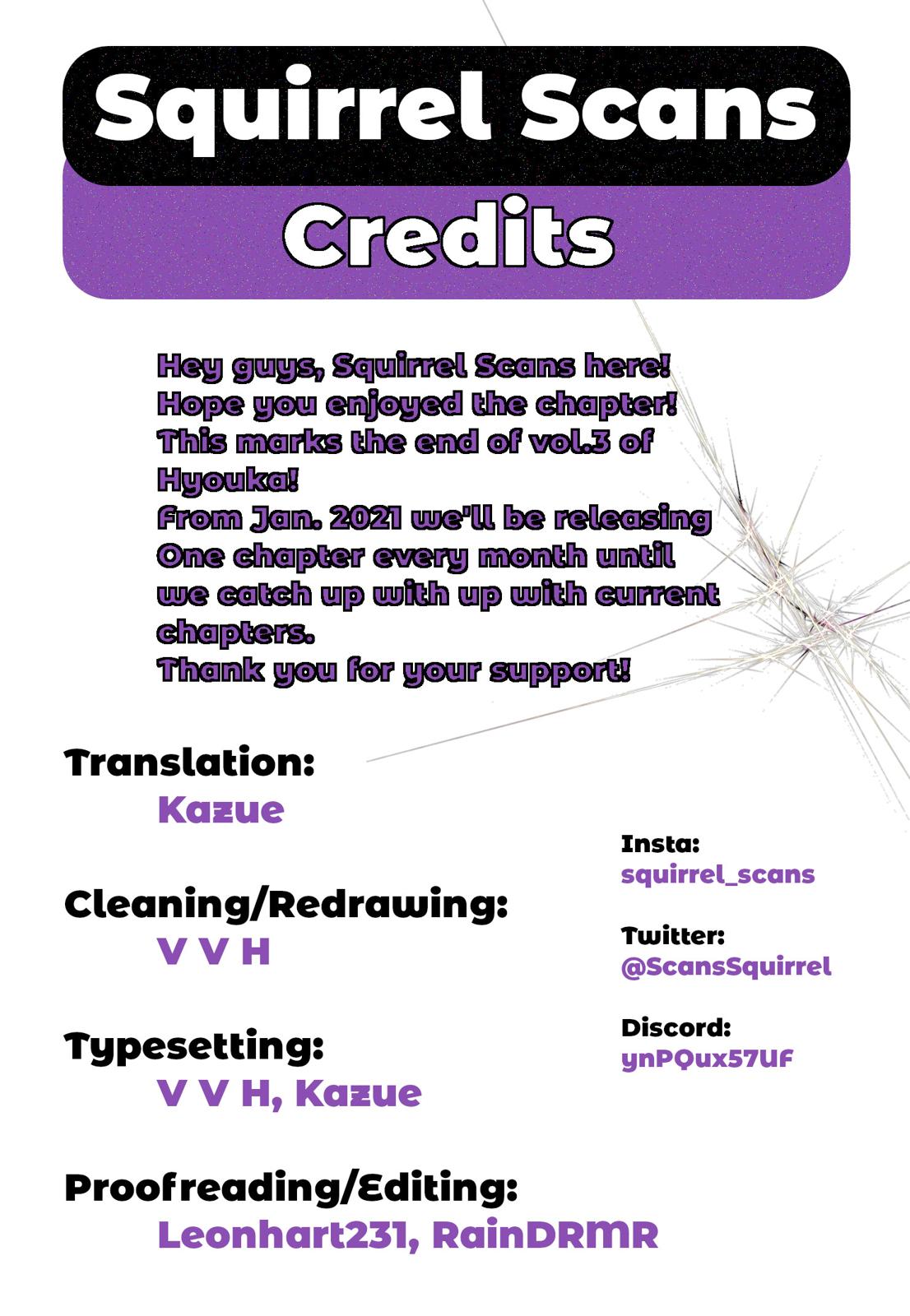 Squirrel Scans

Credits

Hey guys, Squirrel Scans here!
Hope you enjoyed the chapter!
This marks the end of vol.3 of Hyouka!
From Jan. 2021 we'll be releasing One chapter every month until we catch up with up with current chapters.
Thank you for your support!

Translation:
Kazue

Cleaning/Redrawing:
V V H

Typesetting:
V V H, Kazue

Proofreading/Editing:
Leonhart231, RainDRMR

Insta:
squirrel_scans

Twitter:
@ScansSquirrel

Discord:
ynPQux57UF